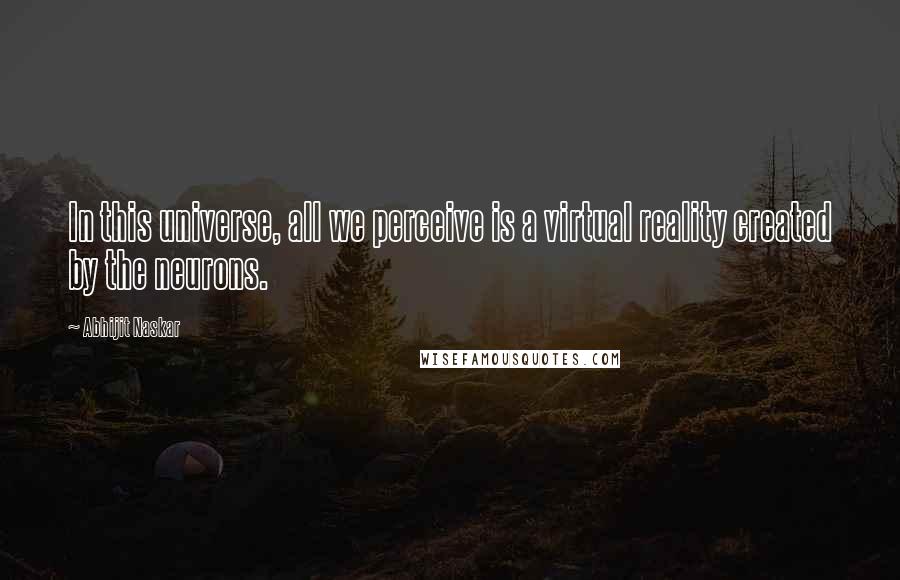 In this universe, all we perceive is a virtual reality created by the neurons.

~ Abhijit Naskar

WISEFAMOUSQUOTES.COM